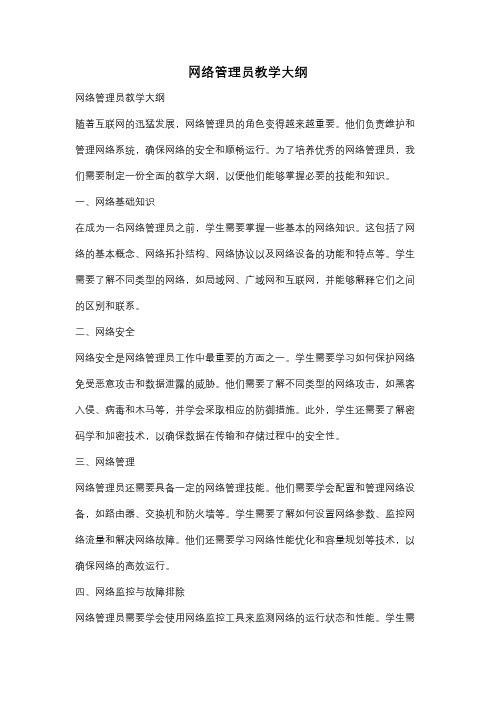 网络管理员教学大纲

网络管理员教学大纲

随着互联网的迅猛发展，网络管理员的角色变得越来越重要。他们负责维护和管理网络系统，确保网络的安全和顺畅运行。为了培养优秀的网络管理员，我们需要制定一份全面的教学大纲，以便他们能够掌握必要的技能和知识。

一、网络基础知识

在成为一名网络管理员之前，学生需要掌握一些基本的网络知识。这包括了网络的基本概念、网络拓扑结构、网络协议以及网络设备的功能和特点等。学生需要了解不同类型的网络，如局域网、广域网和互联网，并能够解释它们之间的区别和联系。

二、网络安全

网络安全是网络管理员工作中最重要的方面之一。学生需要学习如何保护网络免受恶意攻击和数据泄露的威胁。他们需要了解不同类型的网络攻击，如黑客入侵、病毒和木马等，并学会采取相应的防御措施。此外，学生还需要了解密码学和加密技术，以确保数据在传输和存储过程中的安全性。

三、网络管理

网络管理员还需要具备一定的网络管理技能。他们需要学会配置和管理网络设备，如路由器、交换机和防火墙等。学生需要了解如何设置网络参数、监控网络流量和解决网络故障。他们还需要学习网络性能优化和容量规划等技术，以确保网络的高效运行。

四、网络监控与故障排除

网络管理员需要学会使用网络监控工具来监测网络的运行状态和性能。学生需